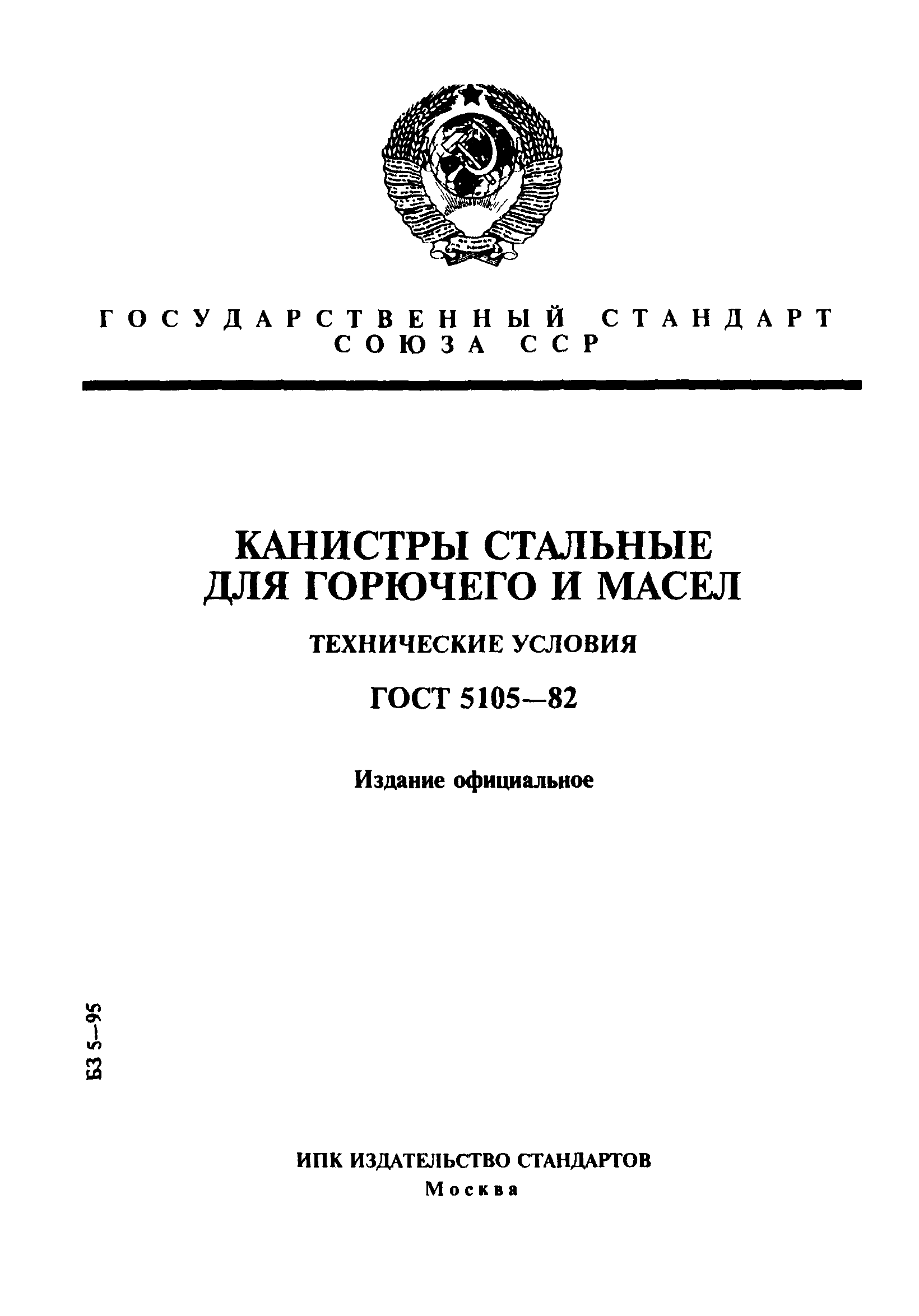 ГОСУДАРСТВЕННЫЙ СТАНДАРТ СОЮЗА ССР

КАНИСТРЫ СТАЛЬНЫЕ ДЛЯ ГОРЮЧЕГО И МАСЕЛ

ТЕХНИЧЕСКИЕ УСЛОВИЯ

ГОСТ 5105—82

Издание официальное

БЗ 5—95

ИПК ИЗДАТЕЛЬСТВО СТАНДАРТОВ
Москва